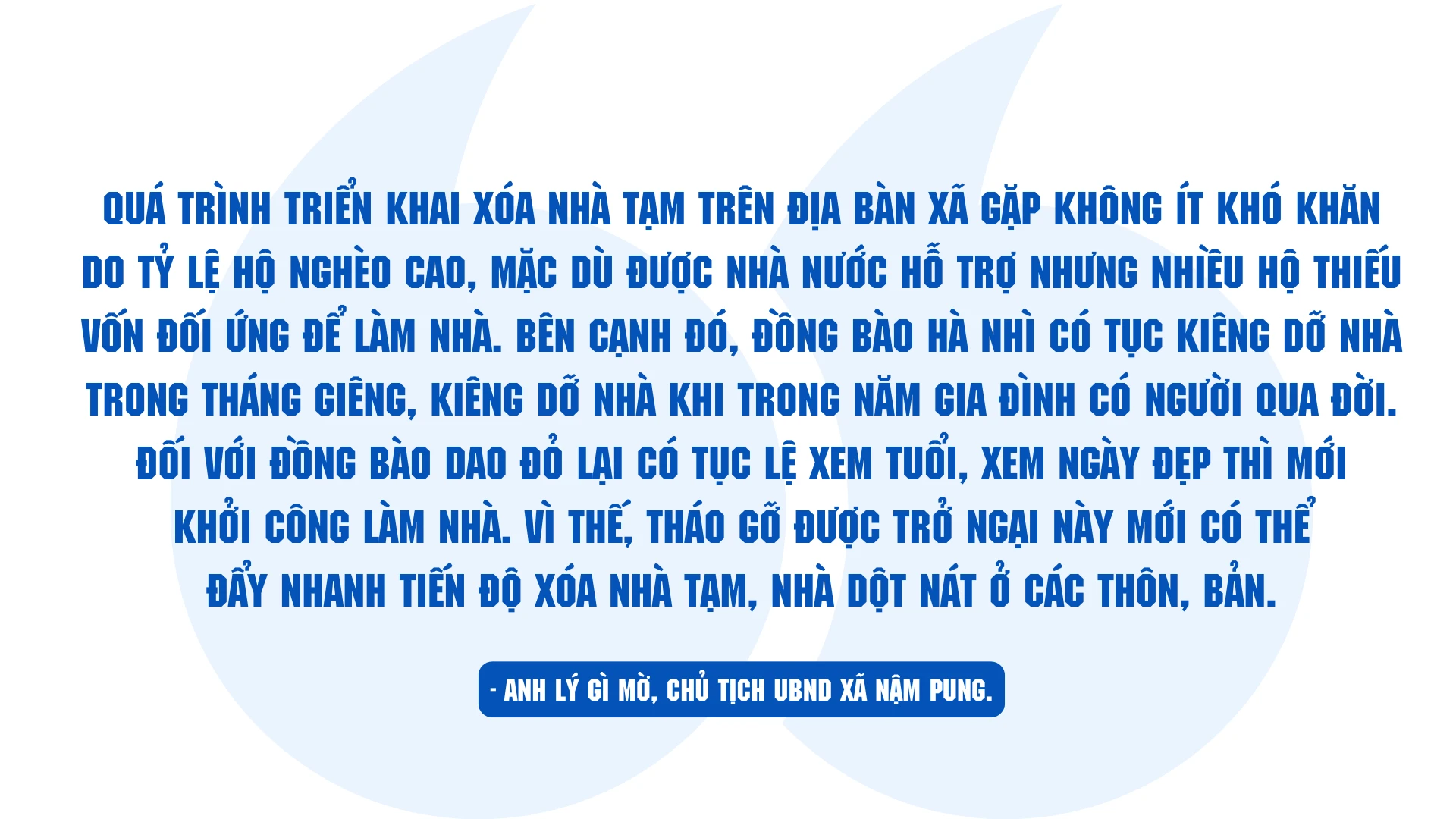 QUÁ TRÌNH TRIỂN KHAI XÓA NHÀ TẠM TRÊN ĐỊA BÀN XÃ GẶP KHÔNG ÍT KHÓ KHĂN DO TỶ LỆ HỘ NGHÈO CAO, MẶC DÙ ĐƯỢC NHÀ NƯỚC HỖ TRỢ NHƯNG NHIỀU HỘ THIẾU VỐN ĐỐI ỨNG ĐỂ LÀM NHÀ. BÊN CẠNH ĐÓ, ĐỒNG BÀO HÀ NHÌ CÓ TỤC KIÊNG DỠ NHÀ TRONG THÁNG GIÊNG, KIÊNG DỠ NHÀ KHI TRONG NĂM GIA ĐÌNH CÓ NGƯỜI QUA ĐỜI. ĐỐI VỚI ĐỒNG BÀO DAO ĐỎ LẠI CÓ TỤC LỆ XEM TUỔI, XEM NGÀY ĐẸP THÌ MỚI KHỞI CÔNG LÀM NHÀ. VÌ THẾ, THÁO GỠ ĐƯỢC TRỞ NGẠI NÀY MỚI CÓ THỂ ĐẨY NHANH TIẾN ĐỘ XÓA NHÀ TẠM, NHÀ DỘT NÁT Ở CÁC THÔN, BẢN.

- ANH LÝ GÌ MỜ, CHỦ TỊCH UBND XÃ NẬM PUNG.